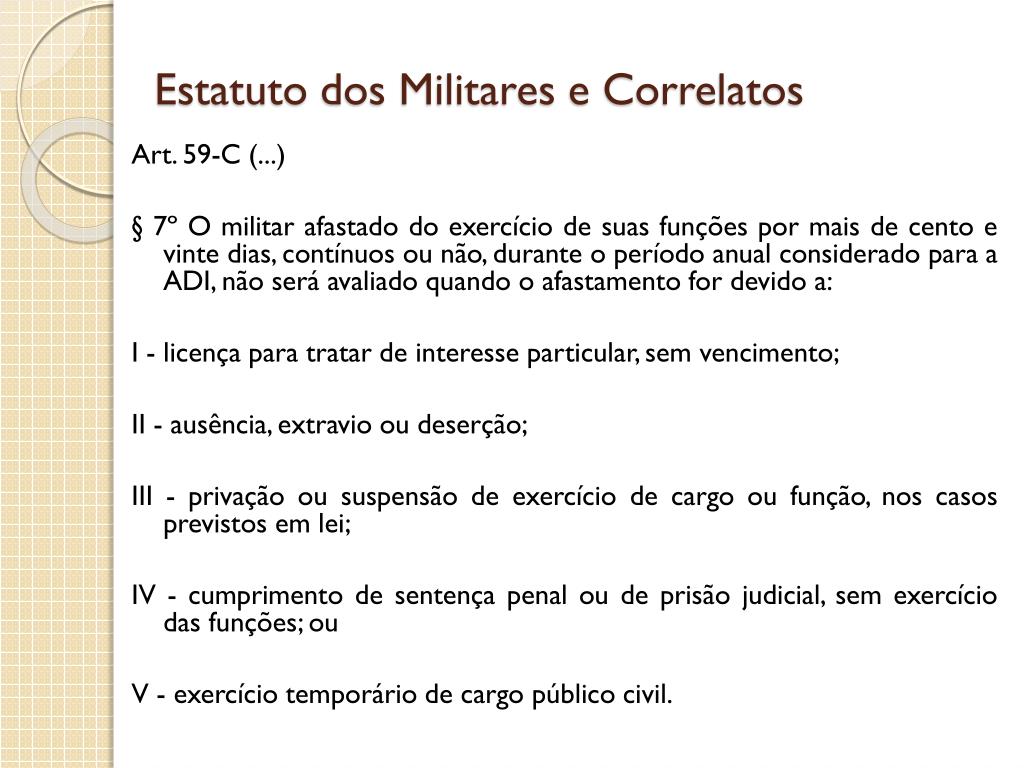 Estatuto dos Militares e Correlatos

Art. 59-C (...)

§ 7º O militar afastado do exercício de suas funções por mais de cento e vinte dias, contínuos ou não, durante o período anual considerado para a ADI, não será avaliado quando o afastamento for devido a:

I - licença para tratar de interesse particular, sem vencimento;

II - ausência, extravio ou deserção;

III - privação ou suspensão de exercício de cargo ou função, nos casos previstos em lei;

IV - cumprimento de sentença penal ou de prisão judicial, sem exercício das funções; ou

V - exercício temporário de cargo público civil.